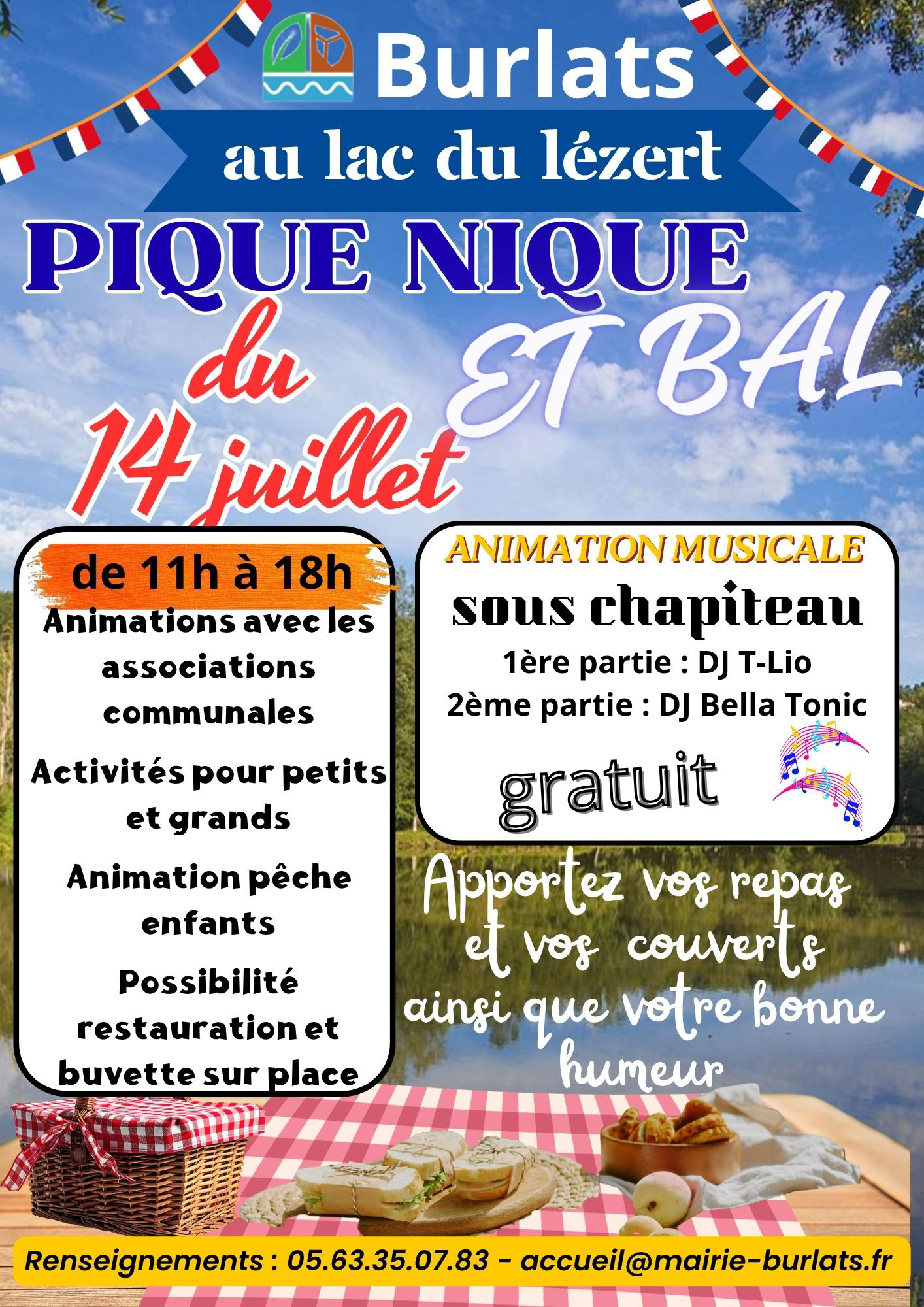 Burlats

au lac du lézert

PIQUE NIQUE ET BAL

du 14 juillet

de 11h à 18h

Animations avec les associations communales

Activités pour petits et grands

Animation pêche enfants

Possibilité restauration et buvette sur place

ANIMATION MUSICALE

sous chapiteau

1ère partie : DJ T-Lio

2ème partie : DJ Bella Tonic

gratuit

Apportez vos repas et vos couverts ainsi que votre bonne humeur

Renseignements : 05.63.35.07.83 - accueil@mairie-burlats.fr